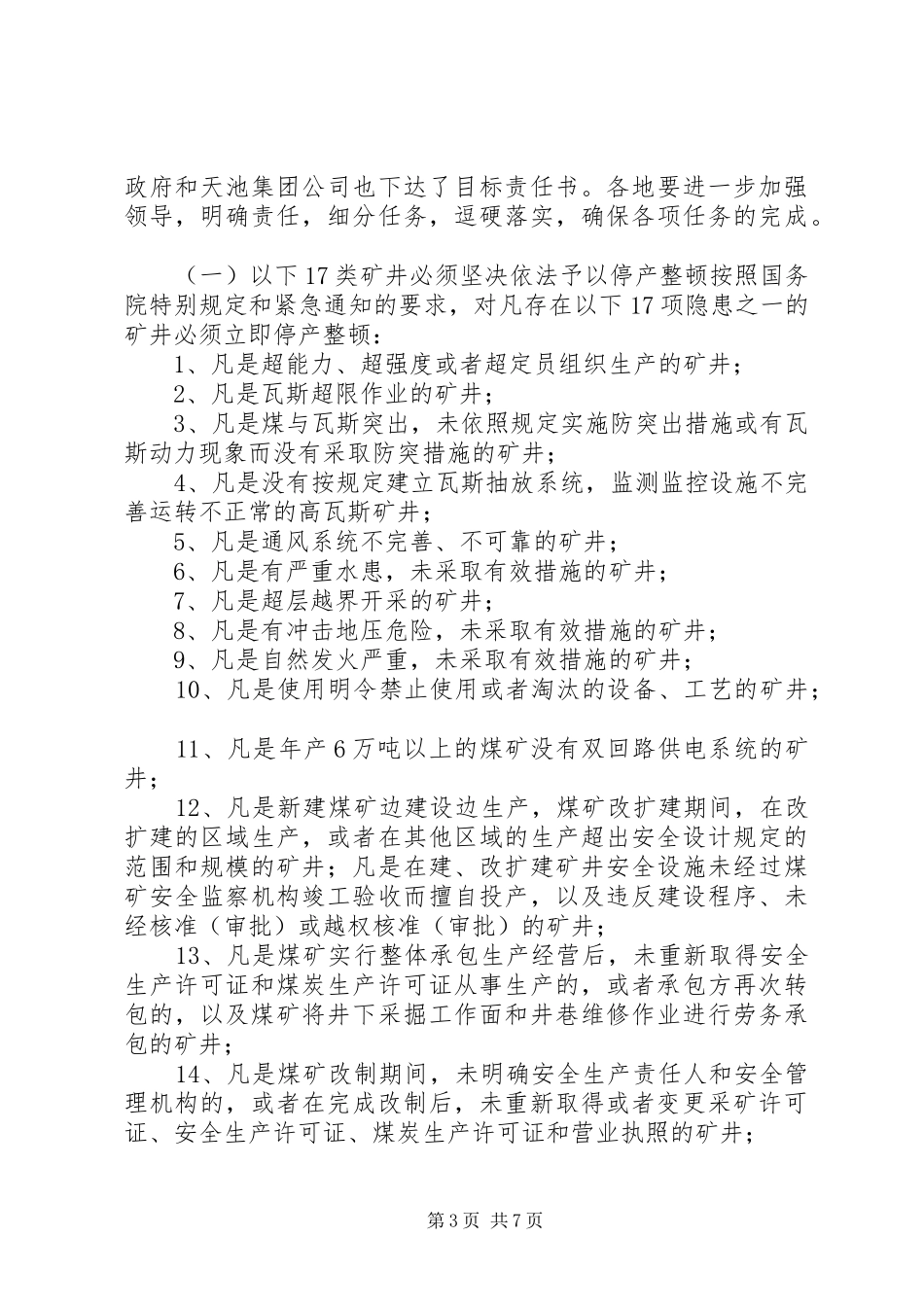 政府和天池集团公司也下达了目标责任书。各地要进一步加强领导，明确责任，细分任务，逗硬落实，确保各项任务的完成。

（一）以下17类矿井必须坚决依法予以停产整顿按照国务院特别规定和紧急通知的要求，对凡存在以下17项隐患之一的矿井必须立即停产整顿：

1、凡是超能力、超强度或者超定员组织生产的矿井；

2、凡是瓦斯超限作业的矿井；

3、凡是煤与瓦斯突出，未依照规定实施防突出措施或有瓦斯动力现象而没有采取防突措施的矿井；

4、凡是没有按规定建立瓦斯抽放系统，监测监控设施不完善运转不正常的高瓦斯矿井；

5、凡是通风系统不完善、不可靠的矿井；

6、凡是有严重水患，未采取有效措施的矿井；

7、凡是超层越界开采的矿井；

8、凡是有冲击地压危险，未采取有效措施的矿井；

9、凡是自然发火严重，未采取有效措施的矿井；

10、凡是使用明令禁止使用或者淘汰的设备、工艺的矿井；

11、凡是年产6万吨以上的煤矿没有双回路供电系统的矿井；

12、凡是新建煤矿边建设边生产，煤矿改扩建期间，在改扩建的区域生产，或者在其他区域的生产超出安全设计规定的范围和规模的矿井；凡是在建、改扩建矿井安全设施未经过煤矿安全监察机构竣工验收而擅自投产，以及违反建设程序、未经核准（审批）或越权核准（审批）的矿井；

13、凡是煤矿实行整体承包生产经营后，未重新取得安全生产许可证和煤炭生产许可证从事生产的，或者承包方再次转包的，以及煤矿将井下采掘工作面和井巷维修作业进行劳务承包的矿井；

14、凡是煤矿改制期间，未明确安全生产责任人和安全管理机构的，或者在完成改制后，未重新取得或者变更采矿许可证、安全生产许可证、煤炭生产许可证和营业执照的矿井；

第3页 共7页